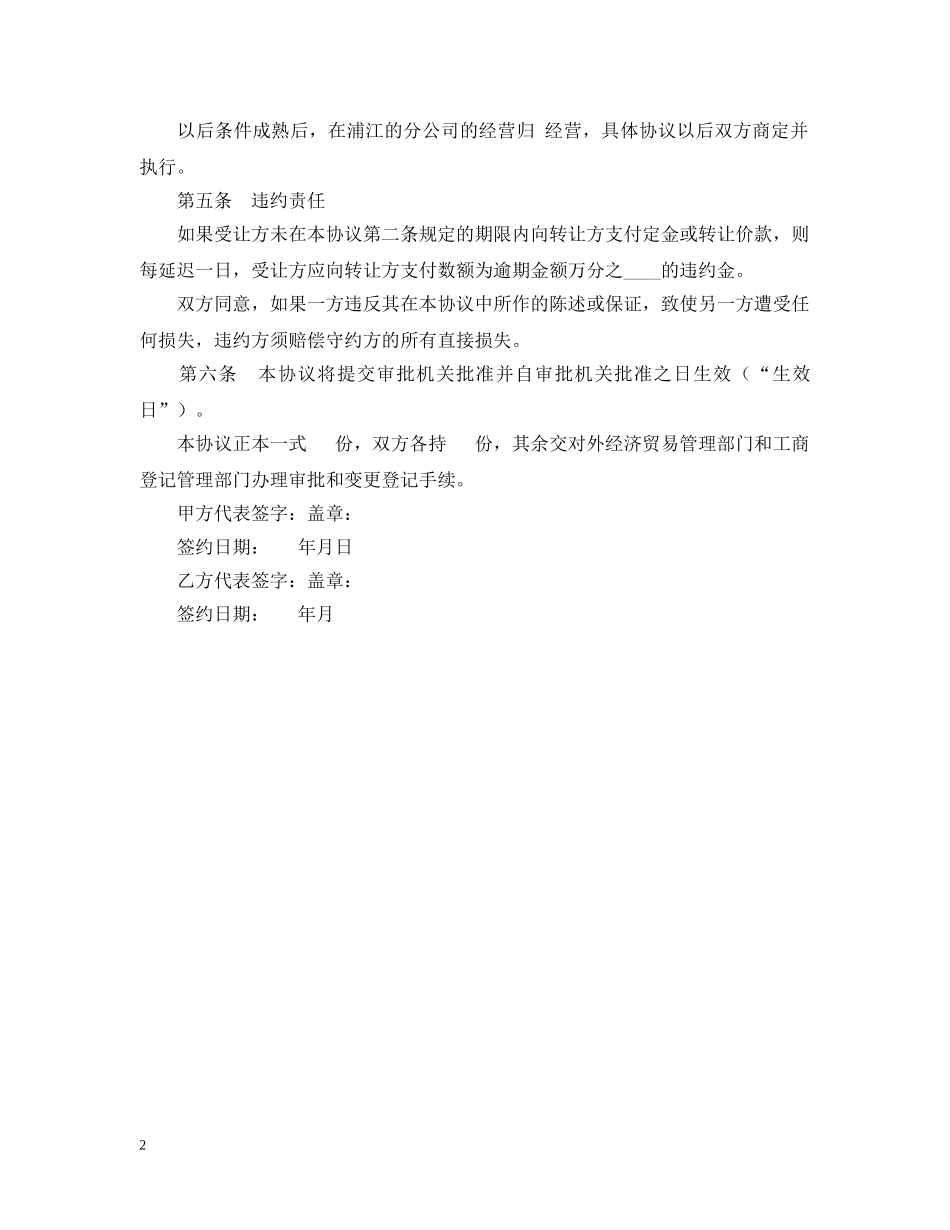 以后条件成熟后，在浦江的分公司的经营归 经营，具体协议以后双方商定并执行。

第五条　违约责任

如果受让方未在本协议第二条规定的期限内向转让方支付定金或转让价款，则每延迟一日，受让方应向转让方支付数额为逾期金额万分之____的违约金。

双方同意，如果一方违反其在本协议中所作的陈述或保证，致使另一方遭受任何损失，违约方须赔偿守约方的所有直接损失。

第六条　本协议将提交审批机关批准并自审批机关批准之日生效（“生效日”）。

本协议正本一式　份，双方各持　份，其余交对外经济贸易管理部门和工商登记管理部门办理审批和变更登记手续。

甲方代表签字：盖章：

签约日期：　年月日

乙方代表签字：盖章：

签约日期：　年月

2